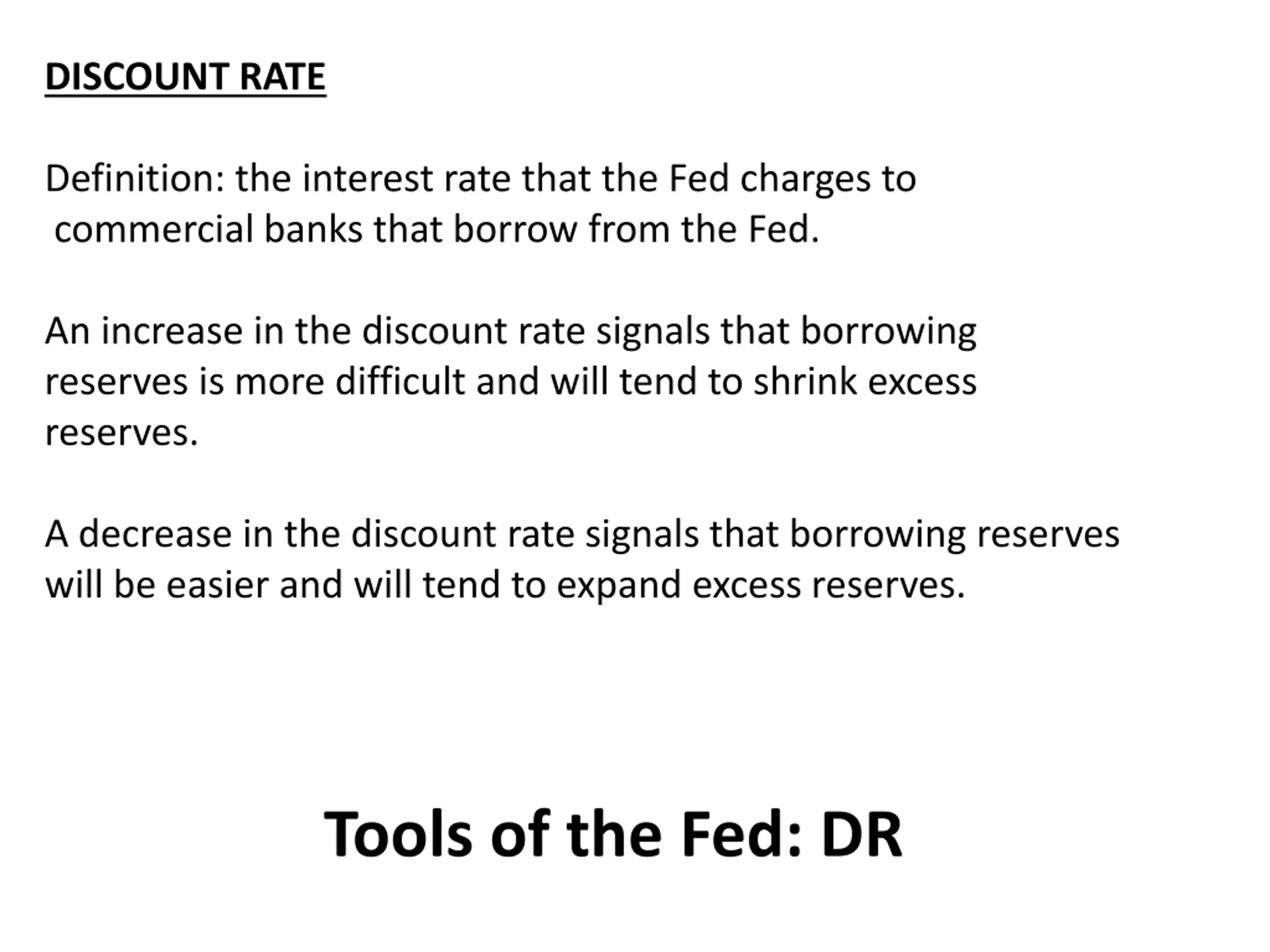 DISCOUNT RATE

Definition: the interest rate that the Fed charges to commercial banks that borrow from the Fed.

An increase in the discount rate signals that borrowing reserves is more difficult and will tend to shrink excess reserves.

A decrease in the discount rate signals that borrowing reserves will be easier and will tend to expand excess reserves.

Tools of the Fed: DR